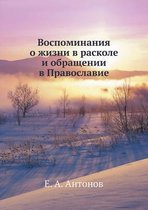 Воспоминания
о жизни в расколе
и обращении
в Православие

Е. А. Антонов